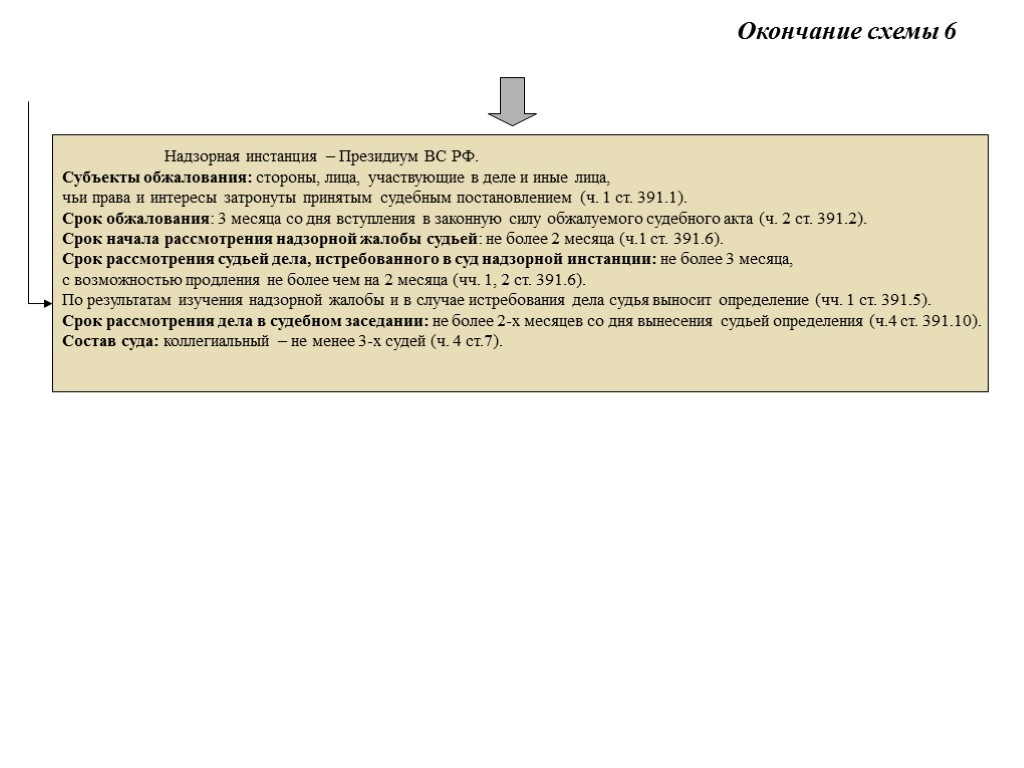 Окончание схемы 6

Надзорная инстанция – Президиум ВС РФ.
Субъекты обжалования: стороны, лица, участвующие в деле и иные лица, чьи права и интересы затронуты принятым судебным постановлением (ч. 1 ст. 391.1).
Срок обжалования: 3 месяца со дня вступления в законную силу обжалуемого судебного акта (ч. 2 ст. 391.2).
Срок начала рассмотрения надзорной жалобы судьей: не более 2 месяца (ч.1 ст. 391.6).
Срок рассмотрения судьей дела, истребованного в суд надзорной инстанции: не более 3 месяца, с возможностью продления не более чем на 2 месяца (чч. 1, 2 ст. 391.6).
По результатам изучения надзорной жалобы и в случае истребования дела судья выносит определение (чч. 1 ст. 391.5).
Срок рассмотрения дела в судебном заседании: не более 2-х месяцев со дня вынесения судьей определения (ч.4 ст. 391.10).
Состав суда: коллегиальный – не менее 3-х судей (ч. 4 ст.7).